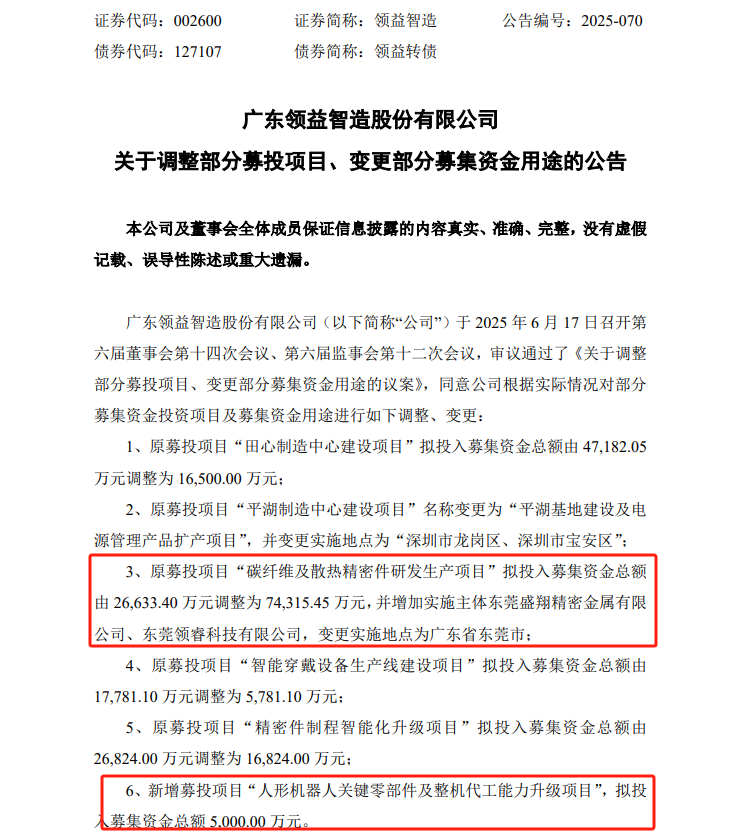 证券代码：002600　　　证券简称：领益智造　　　公告编号：2025-070
债券代码：127107　　　债券简称：领益转债

广东领益智造股份有限公司
关于调整部分募投项目、变更部分募集资金用途的公告

本公司及董事会全体成员保证信息披露的内容真实、准确、完整，没有虚假记载、误导性陈述或重大遗漏。

广东领益智造股份有限公司（以下简称“公司”）于 2025 年 6 月 17 日召开第六届董事会第十四次会议、第六届监事会第十二次会议，审议通过了《关于调整部分募投项目、变更部分募集资金用途的议案》，同意公司根据实际情况对部分募集资金投资项目及募集资金用途进行如下调整、变更：

1、原募投项目“田心制造中心建设项目”拟投入募集资金总额由 47,182.05 万元调整为 16,500.00 万元；

2、原募投项目“平湖制造中心建设项目”名称变更为“平湖基地建设及电源管理产品扩产项目”，并变更实施地点为“深圳市龙岗区、深圳市宝安区”；

3、原募投项目“碳纤维及散热精密件研发生产项目”拟投入募集资金总额由 26,633.40 万元调整为 74,315.45 万元，并增加实施主体东莞盛翔精密金属有限公司、东莞领睿科技有限公司，变更实施地点为广东省东莞市；

4、原募投项目“智能穿戴设备生产线建设项目”拟投入募集资金总额由 17,781.10 万元调整为 5,781.10 万元；

5、原募投项目“精密件制程智能化升级项目”拟投入募集资金总额由 26,824.00 万元调整为 16,824.00 万元；

6、新增募投项目“人形机器人关键零部件及整机代工能力升级项目”，拟投入募集资金总额 5,000.00 万元。